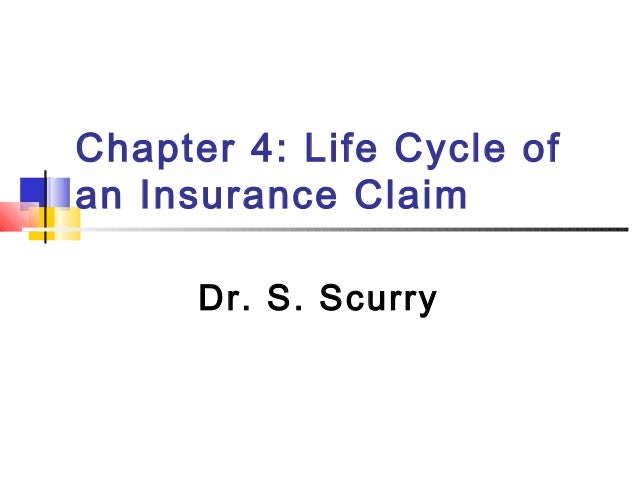 Chapter 4: Life Cycle of an Insurance Claim

Dr. S. Scurry